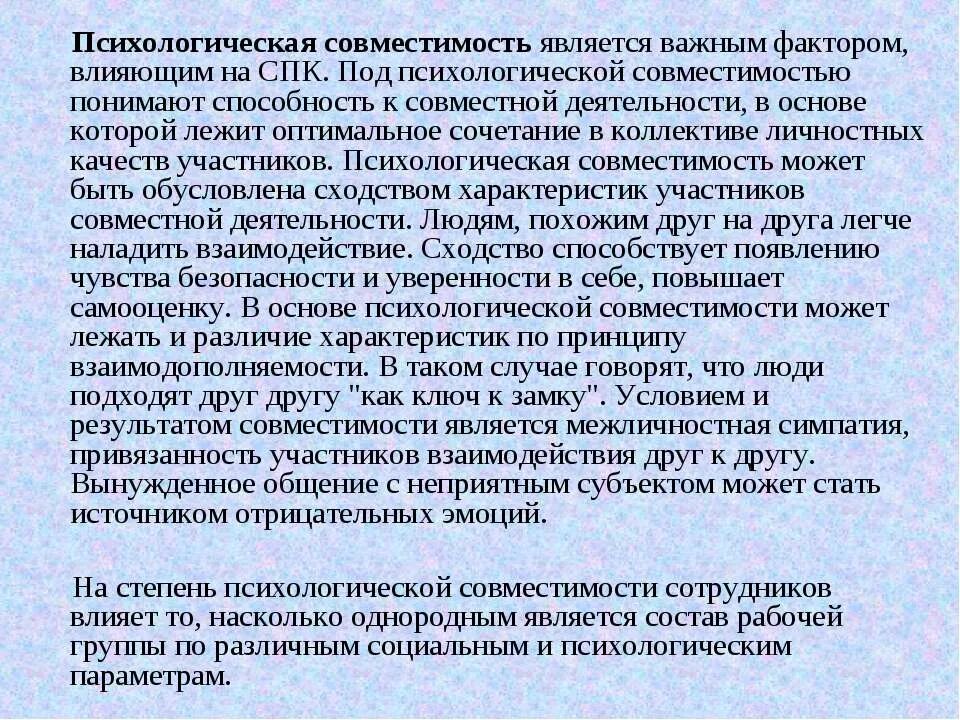 Психологическая совместимость является важным фактором, влияющим на СПК. Под психологической совместимостью понимают способность к совместной деятельности, в основе которой лежит оптимальное сочетание в коллективе личностных качеств участников. Психологическая совместимость может быть обусловлена сходством характеристик участников совместной деятельности. Людям, похожим друг на друга легче наладить взаимодействие. Сходство способствует появлению чувства безопасности и уверенности в себе, повышает самооценку. В основе психологической совместимости может лежать и различие характеристик по принципу взаимодополняемости. В таком случае говорят, что люди подходят друг другу "как ключ к замку". Условием и результатом совместимости является межличностная симпатия, привязанность участников взаимодействия друг к другу. Вынужденное общение с неприятным субъектом может стать источником отрицательных эмоций.

На степень психологической совместимости сотрудников влияет то, насколько однородным является состав рабочей группы по различным социальным и психологическим параметрам.